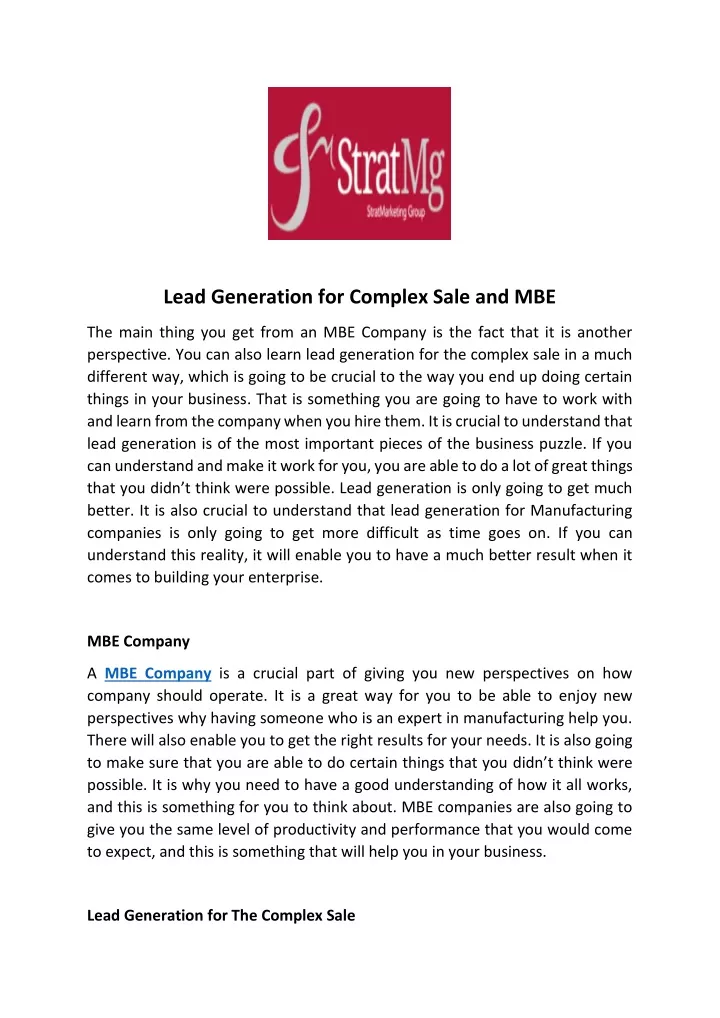 StratMg
StratMarketing Group

Lead Generation for Complex Sale and MBE

The main thing you get from an MBE Company is the fact that it is another perspective. You can also learn lead generation for the complex sale in a much different way, which is going to be crucial to the way you end up doing certain things in your business. That is something you are going to have to work with and learn from the company when you hire them. It is crucial to understand that lead generation is of the most important pieces of the business puzzle. If you can understand and make it work for you, you are able to do a lot of great things that you didn't think were possible. Lead generation is only going to get much better. It is also crucial to understand that lead generation for Manufacturing companies is only going to get more difficult as time goes on. If you can understand this reality, it will enable you to have a much better result when it comes to building your enterprise.

MBE Company

A MBE Company is a crucial part of giving you new perspectives on how company should operate. It is a great way for you to be able to enjoy new perspectives why having someone who is an expert in manufacturing help you. There will also enable you to get the right results for your needs. It is also going to make sure that you are able to do certain things that you didn't think were possible. It is why you need to have a good understanding of how it all works, and this is something for you to think about. MBE companies are also going to give you the same level of productivity and performance that you would come to expect, and this is something that will help you in your business.

Lead Generation for The Complex Sale